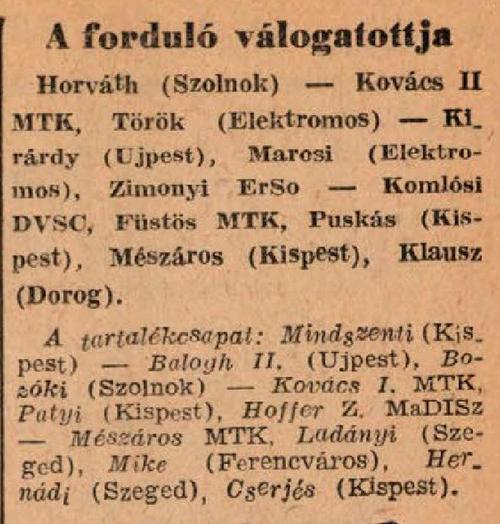 A forduló válogatottja

Horváth (Szolnok) — Kovács II MTK, Török (Elektromos) — Kirárdy (Ujpest), Marosi (Elektromos), Zimonyi ErSo — Komlósi DVSC, Füstös MTK, Puskás (Kispest), Mészáros (Kispest), Klausz (Dorog).

A tartalékcsapat: Mindszenti (Kispest) — Balogh II. (Ujpest), Bozóki (Szolnok) — Kovács I. MTK, Patyi (Kispest), Hoffer Z. MaDISz — Mészáros MTK, Ladányi (Szeged), Mike (Ferencváros), Hernádi (Szeged), Cserjés (Kispest).